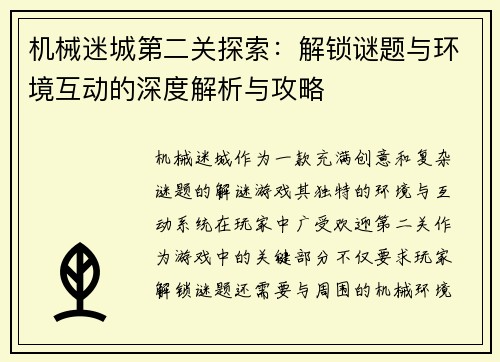 机械迷城第二关探索：解锁谜题与环境互动的深度解析与攻略

机械迷城作为一款充满创意和复杂谜题的解谜游戏其独特的环境与互动系统在玩家中广受欢迎第二关作为游戏中的关键部分不仅要求玩家解锁谜题还需要与周围的机械环境